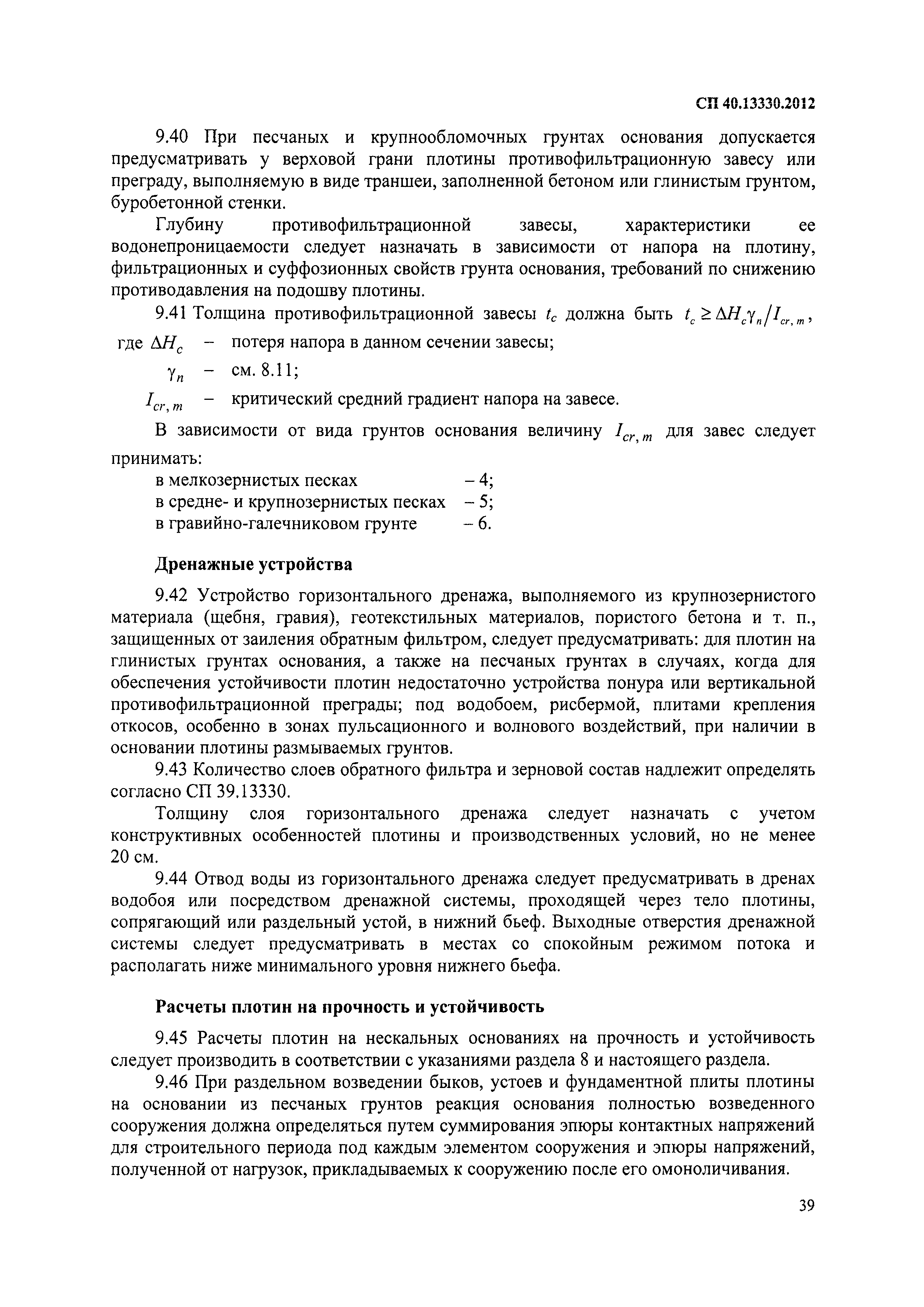 СП 40.13330.2012

9.40 При песчаных и крупнообломочных грунтах основания допускается предусматривать у верховой грани плотины противофильтрационную завесу или преграду, выполняемую в виде траншеи, заполненной бетоном или глинистым грунтом, буробетонной стенки.

Глубину противофильтрационной завесы, характеристики ее водонепроницаемости следует назначать в зависимости от напора на плотину, фильтрационных и суффозионных свойств грунта основания, требований по снижению противодавления на подошву плотины.

9.41 Толщина противофильтрационной завесы $t_c$ должна быть $t_c \geq \Delta H_c \gamma_n / I_{cr,m}$,

где $\Delta H_c$ – потеря напора в данном сечении завесы;

$\gamma_n$ – см. 8.11;

$I_{cr,m}$ – критический средний градиент напора на завесе.

В зависимости от вида грунтов основания величину $I_{cr,m}$ для завес следует принимать:

в мелкозернистых песках – 4;
в средне- и крупнозернистых песках – 5;
в гравийно-галечниковом грунте – 6.

Дренажные устройства

9.42 Устройство горизонтального дренажа, выполняемого из крупнозернистого материала (щебня, гравия), геотекстильных материалов, пористого бетона и т. п., защищенных от заиления обратным фильтром, следует предусматривать: для плотин на глинистых грунтах основания, а также на песчаных грунтах в случаях, когда для обеспечения устойчивости плотин недостаточно устройства понура или вертикальной противофильтрационной преграды; под водобоем, рисбермой, плитами крепления откосов, особенно в зонах пульсационного и волнового воздействий, при наличии в основании плотины размываемых грунтов.

9.43 Количество слоев обратного фильтра и зерновой состав надлежит определять согласно СП 39.13330.

Толщину слоя горизонтального дренажа следует назначать с учетом конструктивных особенностей плотины и производственных условий, но не менее 20 см.

9.44 Отвод воды из горизонтального дренажа следует предусматривать в дренах водобоя или посредством дренажной системы, проходящей через тело плотины, сопрягающий или раздельный устой, в нижний бьеф. Выходные отверстия дренажной системы следует предусматривать в местах со спокойным режимом потока и располагать ниже минимального уровня нижнего бьефа.

Расчеты плотин на прочность и устойчивость

9.45 Расчеты плотин на нескальных основаниях на прочность и устойчивость следует производить в соответствии с указаниями раздела 8 и настоящего раздела.

9.46 При раздельном возведении быков, устоев и фундаментной плиты плотины на основании из песчаных грунтов реакция основания полностью возведенного сооружения должна определяться путем суммирования эпюры контактных напряжений для строительного периода под каждым элементом сооружения и эпюры напряжений, полученной от нагрузок, прикладываемых к сооружению после его омоноличивания.

39